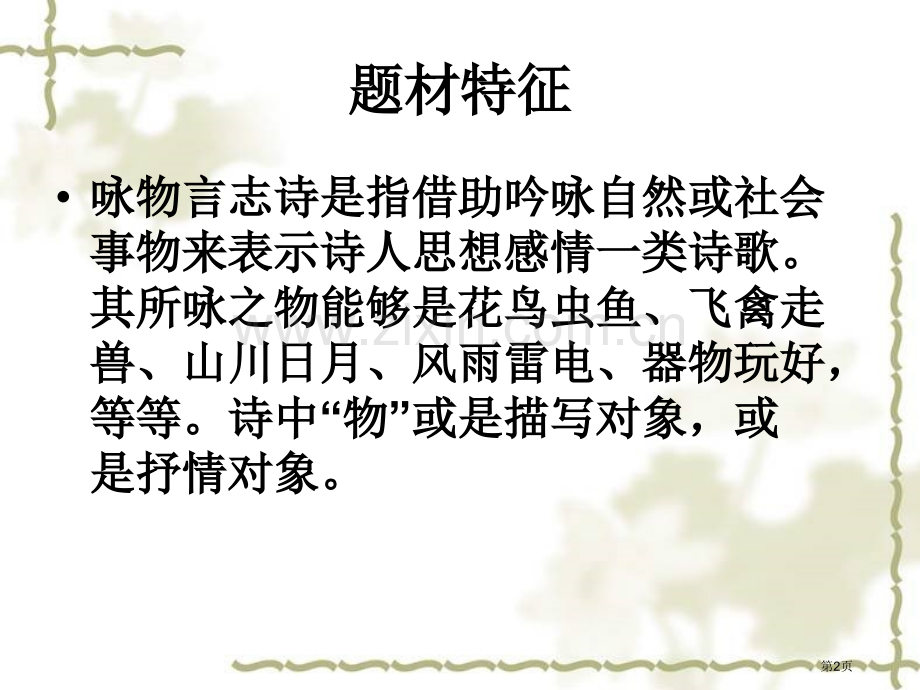 题材特征

• 咏物言志诗是指借助吟咏自然或社会事物来表示诗人思想感情一类诗歌。其所咏之物能够是花鸟虫鱼、飞禽走兽、山川日月、风雨雷电、器物玩好，等等。诗中“物”或是描写对象，或是抒情对象。

www.zixin.com.cn

第2页